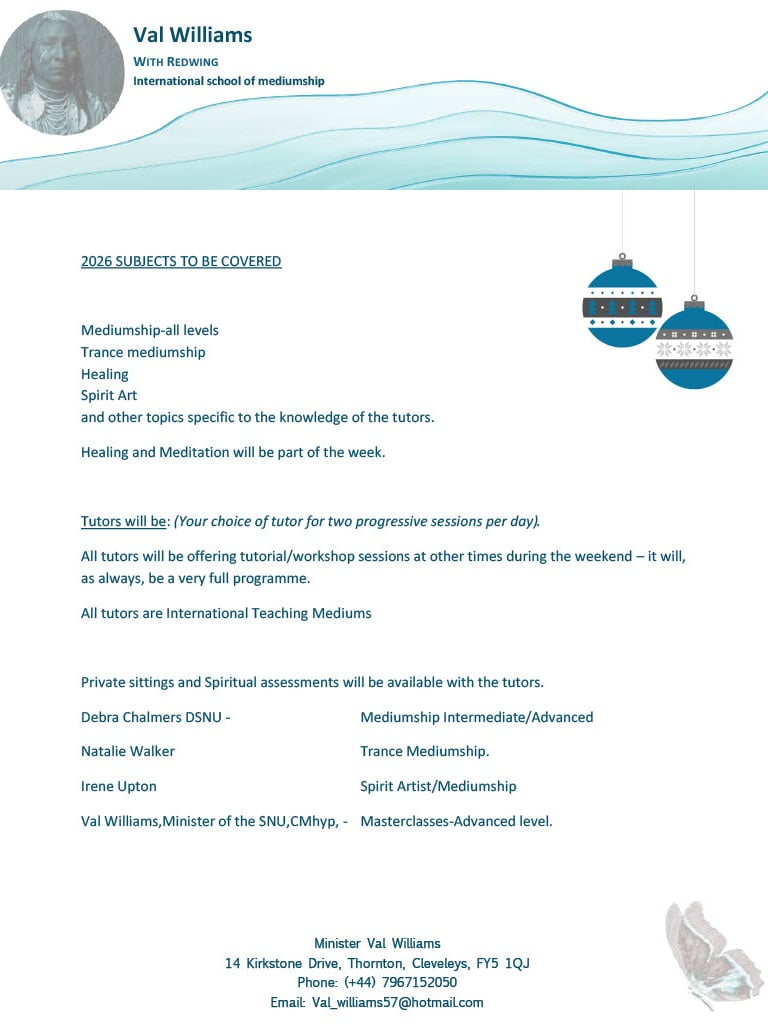 Val Williams
WITH REDWING
International school of mediumship

2026 SUBJECTS TO BE COVERED

Mediumship-all levels
Trance mediumship
Healing
Spirit Art
and other topics specific to the knowledge of the tutors.

Healing and Meditation will be part of the week.

Tutors will be: (Your choice of tutor for two progressive sessions per day).

All tutors will be offering tutorial/workshop sessions at other times during the weekend – it will, as always, be a very full programme.

All tutors are International Teaching Mediums

Private sittings and Spiritual assessments will be available with the tutors.

Debra Chalmers DSNU - Mediumship Intermediate/Advanced

Natalie Walker Trance Mediumship.

Irene Upton Spirit Artist/Mediumship

Val Williams,Minister of the SNU,CMhyp, - Masterclasses-Advanced level.

Minister Val Williams
14 Kirkstone Drive, Thornton, Cleveleys, FY5 1QJ
Phone: (+44) 7967152050
Email: Val_williams57@hotmail.com